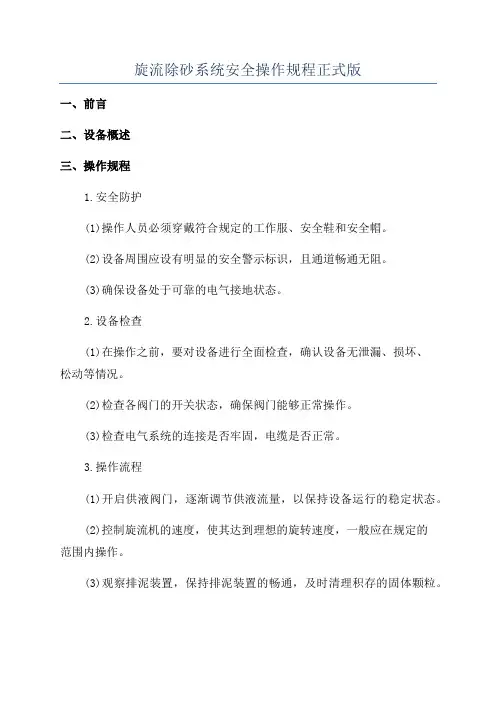 旋流除砂系统安全操作规程正式版

一、前言

二、设备概述

三、操作规程

1.安全防护

(1)操作人员必须穿戴符合规定的工作服、安全鞋和安全帽。

(2)设备周围应设有明显的安全警示标识，且通道畅通无阻。

(3)确保设备处于可靠的电气接地状态。

2.设备检查

(1)在操作之前，要对设备进行全面检查，确认设备无泄漏、损坏、松动等情况。

(2)检查各阀门的开关状态，确保阀门能够正常操作。

(3)检查电气系统的连接是否牢固，电缆是否正常。

3.操作流程

(1)开启供液阀门，逐渐调节供液流量，以保持设备运行的稳定状态。

(2)控制旋流机的速度，使其达到理想的旋转速度，一般应在规定的范围内操作。

(3)观察排泥装置，保持排泥装置的畅通，及时清理积存的固体颗粒。